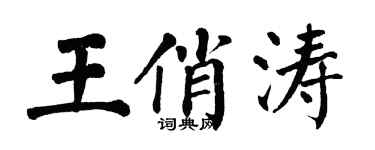 王俏涛

词典网